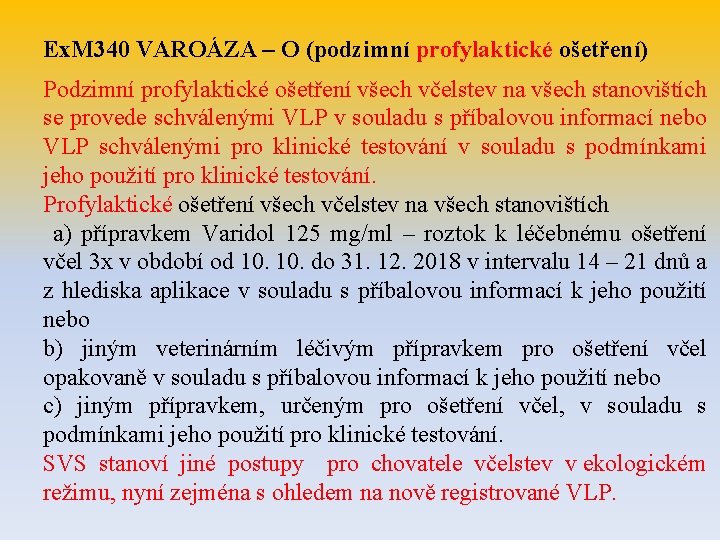 ExM340 VAROÁZA – O (podzimní profylaktické ošetření)

Podzimní profylaktické ošetření všech včelstev na všech stanovištích se provede schválenými VLP v souladu s příbalovou informací nebo VLP schválenými pro klinické testování v souladu s podmínkami jeho použití pro klinické testování.

Profylaktické ošetření všech včelstev na všech stanovištích

a) přípravkem Varidol 125 mg/ml – roztok k léčebnému ošetření včel 3x v období od 10. 10. do 31. 12. 2018 v intervalu 14 – 21 dnů a z hlediska aplikace v souladu s příbalovou informací k jeho použití nebo

b) jiným veterinárním léčivým přípravkem pro ošetření včel opakovaně v souladu s příbalovou informací k jeho použití nebo

c) jiným přípravkem, určeným pro ošetření včel, v souladu s podmínkami jeho použití pro klinické testování.

SVS stanoví jiné postupy pro chovatele včelstev v ekologickém režimu, nyní zejména s ohledem na nově registrované VLP.